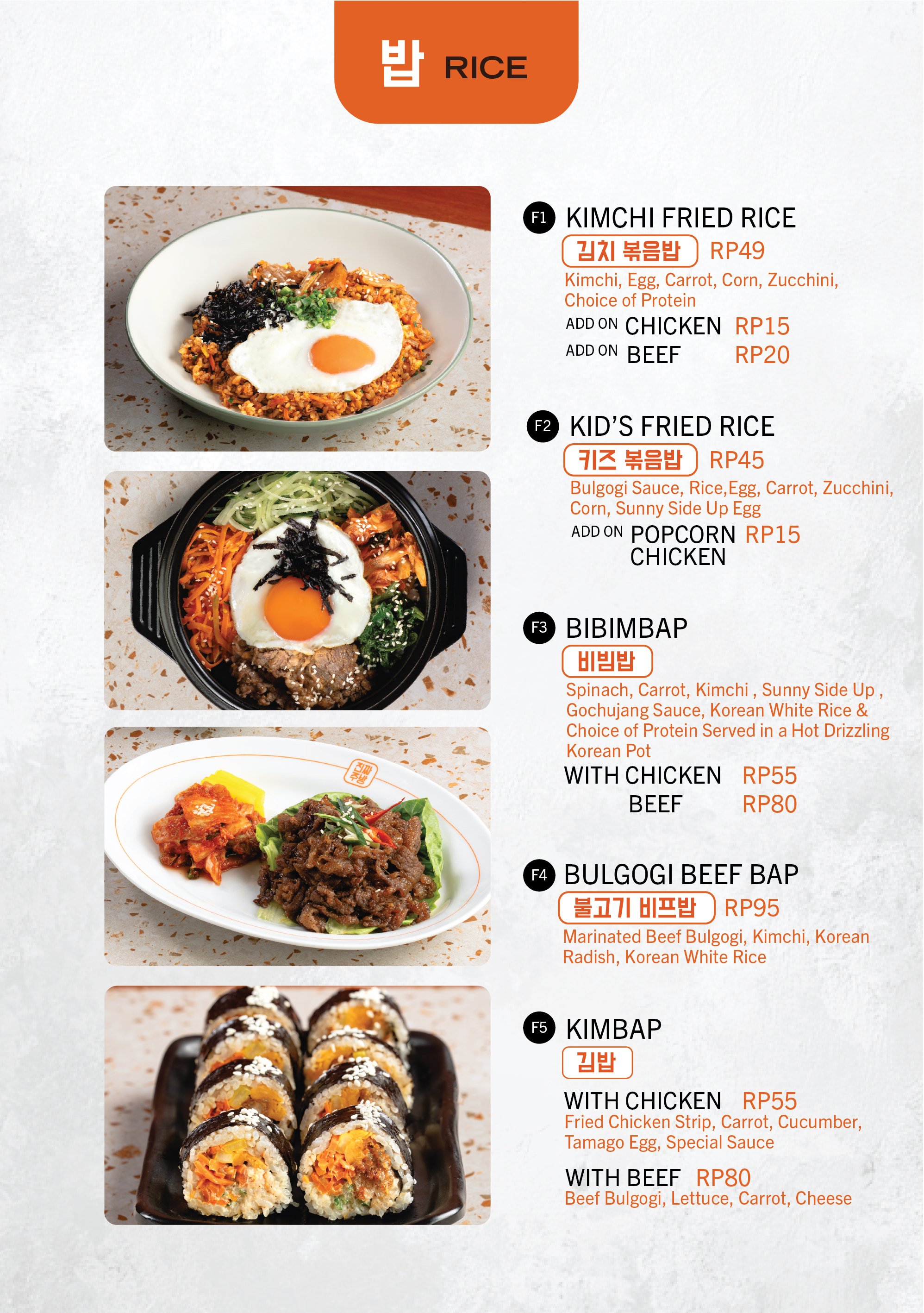 밥 RICE

F1 KIMCHI FRIED RICE
김치 볶음밥 RP49
Kimchi, Egg, Carrot, Corn, Zucchini, Choice of Protein
ADD ON CHICKEN RP15
ADD ON BEEF RP20

F2 KID'S FRIED RICE
키즈 볶음밥 RP45
Bulgogi Sauce, Rice,Egg, Carrot, Zucchini, Corn, Sunny Side Up Egg
ADD ON POPCORN CHICKEN RP15

F3 BIBIMBAP
비빔밥
Spinach, Carrot, Kimchi , Sunny Side Up , Gochujang Sauce, Korean White Rice & Choice of Protein Served in a Hot Drizzling Korean Pot
WITH CHICKEN RP55
BEEF RP80

F4 BULGOGI BEEF BAP
불고기 비프밥 RP95
Marinated Beef Bulgogi, Kimchi, Korean Radish, Korean White Rice

F5 KIMBAP
김밥
WITH CHICKEN RP55
Fried Chicken Strip, Carrot, Cucumber, Tamago Egg, Special Sauce

WITH BEEF RP80
Beef Bulgogi, Lettuce, Carrot, Cheese